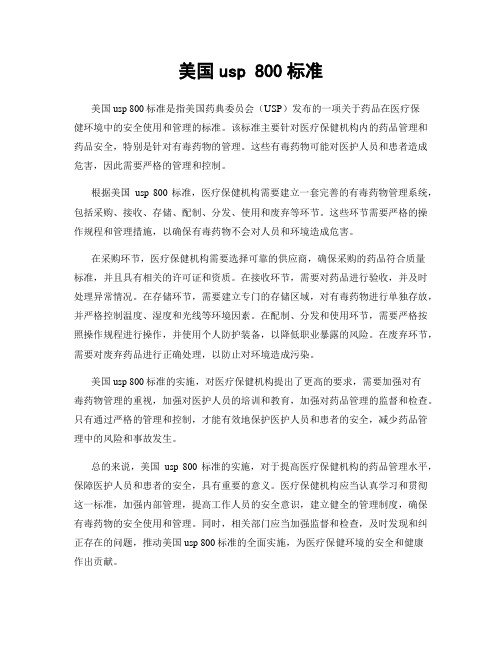 美国 usp 800 标准

美国usp 800标准是指美国药典委员会（USP）发布的一项关于药品在医疗保健环境中的安全使用和管理的标准。该标准主要针对医疗保健机构内的药品管理和药品安全，特别是针对有毒药物的管理。这些有毒药物可能对医护人员和患者造成危害，因此需要严格的管理和控制。

根据美国 usp 800 标准，医疗保健机构需要建立一套完善的有毒药物管理系统，包括采购、接收、存储、配制、分发、使用和废弃等环节。这些环节需要严格的操作规程和管理措施，以确保有毒药物不会对人员和环境造成危害。

在采购环节，医疗保健机构需要选择可靠的供应商，确保采购的药品符合质量标准，并且具有相关的许可证和资质。在接收环节，需要对药品进行验收，并及时处理异常情况。在存储环节，需要建立专门的存储区域，对有毒药物进行单独存放，并严格控制温度、湿度和光线等环境因素。在配制、分发和使用环节，需要严格按照操作规程进行操作，并使用个人防护装备，以降低职业暴露的风险。在废弃环节，需要对废弃药品进行正确处理，以防止对环境造成污染。

美国usp 800标准的实施，对医疗保健机构提出了更高的要求，需要加强对有毒药物管理的重视，加强对医护人员的培训和教育，加强对药品管理的监督和检查。只有通过严格的管理和控制，才能有效地保护医护人员和患者的安全，减少药品管理中的风险和事故发生。

总的来说，美国 usp 800 标准的实施，对于提高医疗保健机构的药品管理水平，保障医护人员和患者的安全，具有重要的意义。医疗保健机构应当认真学习和贯彻这一标准，加强内部管理，提高工作人员的安全意识，建立健全的管理制度，确保有毒药物的安全使用和管理。同时，相关部门应当加强监督和检查，及时发现和纠正存在的问题，推动美国usp 800标准的全面实施，为医疗保健环境的安全和健康作出贡献。